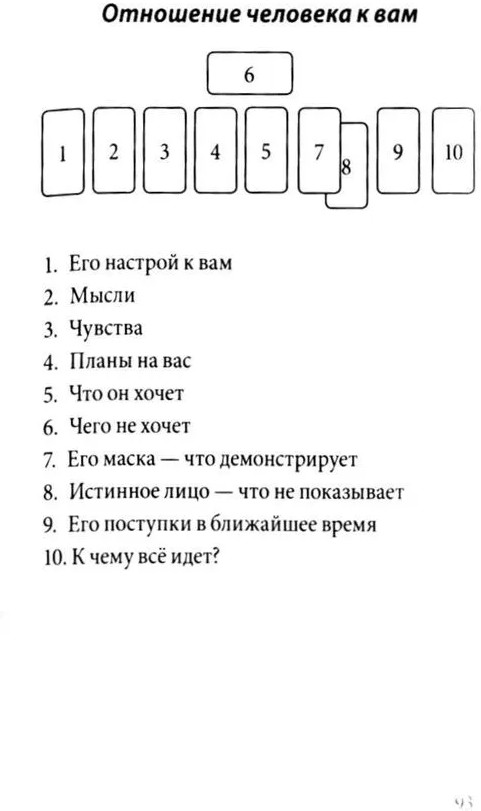 Отношение человека к вам

6

1 2 3 4 5 7 8 9 10

1. Его настрой к вам
2. Мысли
3. Чувства
4. Планы на вас
5. Что он хочет
6. Чего не хочет
7. Его маска — что демонстрирует
8. Истинное лицо — что не показывает
9. Его поступки в ближайшее время
10. К чему всё идет?

93